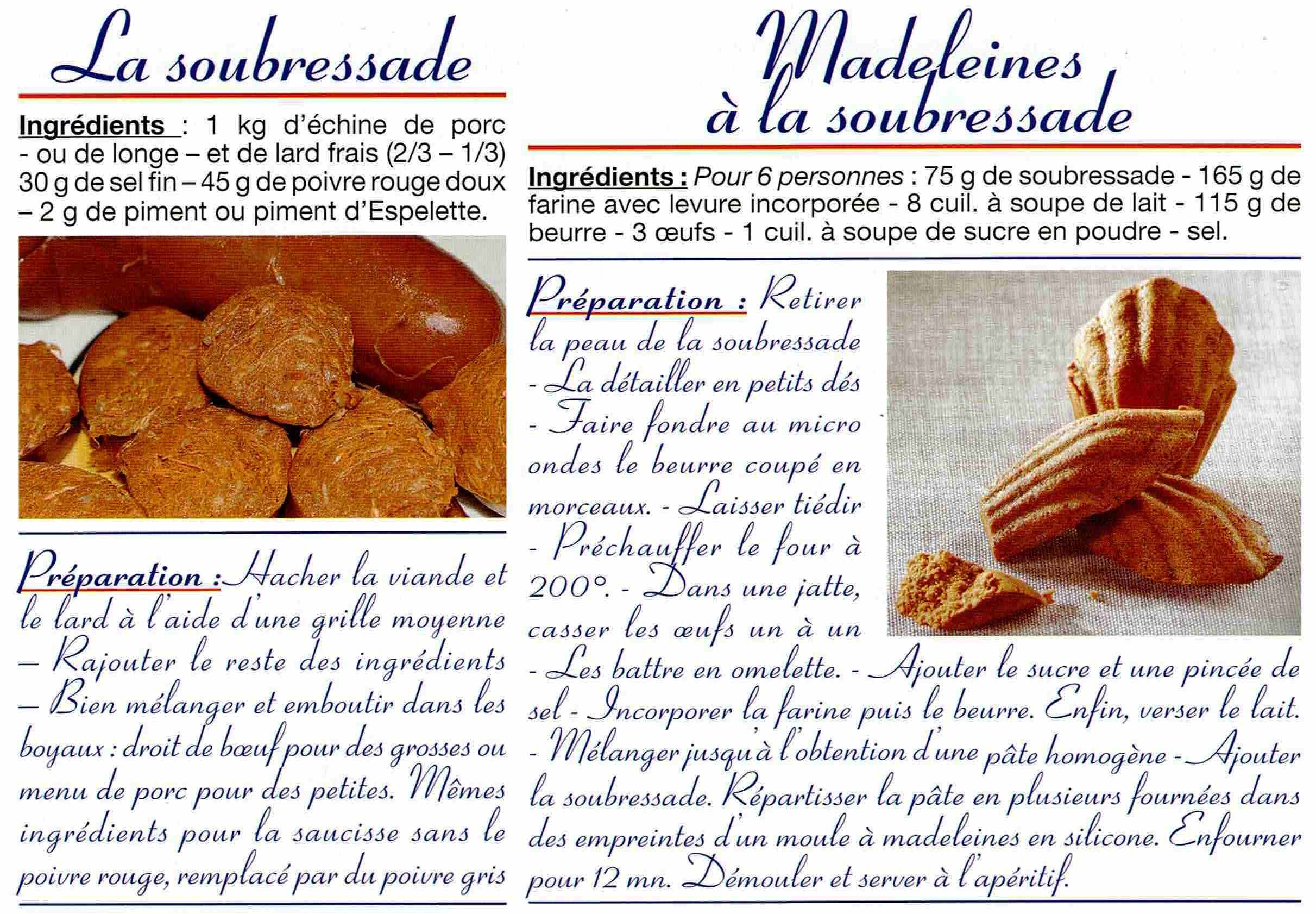 La soubressade

Ingrédients : 1 kg d'échine de porc - ou de longe – et de lard frais (2/3 – 1/3) 30 g de sel fin – 45 g de poivre rouge doux – 2 g de piment ou piment d'Espelette.

Préparation : Hacher la viande et le lard à l'aide d'une grille moyenne – Rajouter le reste des ingrédients – Bien mélanger et emboutir dans les boyaux : droit de bœuf pour des grosses ou menu de porc pour des petites. Mêmes ingrédients pour la saucisse sans le poivre rouge, remplacé par du poivre gris

Madeleines à la soubressade

Ingrédients : Pour 6 personnes : 75 g de soubressade - 165 g de farine avec levure incorporée - 8 cuil. à soupe de lait - 115 g de beurre - 3 œufs - 1 cuil. à soupe de sucre en poudre - sel.

Préparation : Retirer la peau de la soubressade - La détailler en petits dés - Faire fondre au micro ondes le beurre coupé en morceaux. - Laisser tiédir - Préchauffer le four à 200°. - Dans une jatte, casser les œufs un à un - Les battre en omelette. - Ajouter le sucre et une pincée de sel - Incorporer la farine puis le beurre. Enfin, verser le lait. - Mélanger jusqu'à l'obtention d'une pâte homogène - Ajouter la soubressade. Répartisser la pâte en plusieurs fournées dans des empreintes d'un moule à madeleines en silicone. Enfourner pour 12 mn. Démouler et server à l'apéritif.